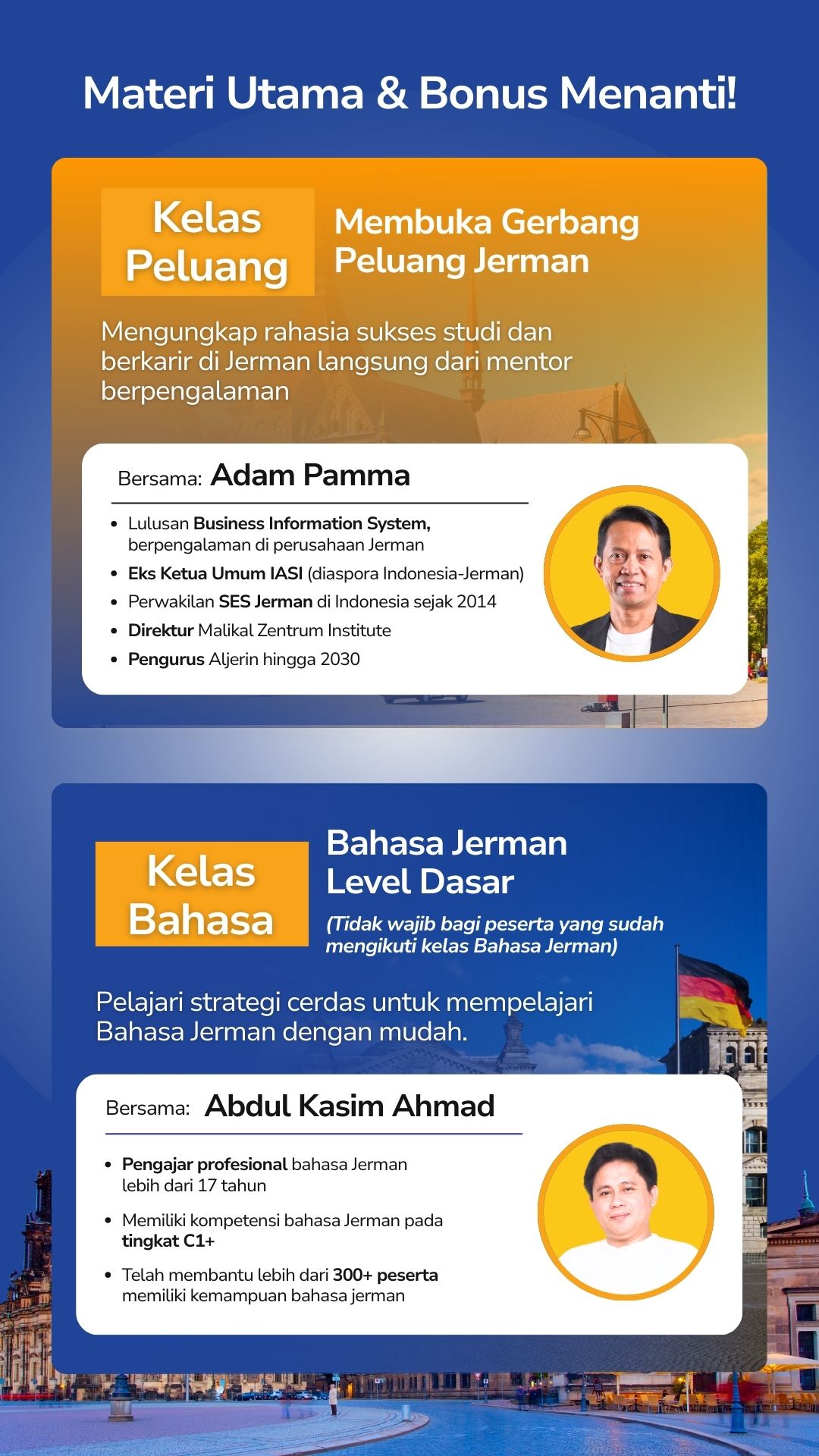 Materi Utama & Bonus Menanti!

Kelas Peluang

Membuka Gerbang Peluang Jerman

Mengungkap rahasia sukses studi dan berkarir di Jerman langsung dari mentor berpengalaman

Bersama: Adam Pamma

• Lulusan Business Information System, berpengalaman di perusahaan Jerman
• Eks Ketua Umum IASI (diaspora Indonesia-Jerman)
• Perwakilan SES Jerman di Indonesia sejak 2014
• Direktur Malikal Zentrum Institute
• Pengurus Aljerin hingga 2030

Kelas Bahasa

Bahasa Jerman Level Dasar

(Tidak wajib bagi peserta yang sudah mengikuti kelas Bahasa Jerman)

Pelajari strategi cerdas untuk mempelajari Bahasa Jerman dengan mudah.

Bersama: Abdul Kasim Ahmad

• Pengajar profesional bahasa Jerman lebih dari 17 tahun
• Memiliki kompetensi bahasa Jerman pada tingkat C1+
• Telah membantu lebih dari 300+ peserta memiliki kemampuan bahasa jerman